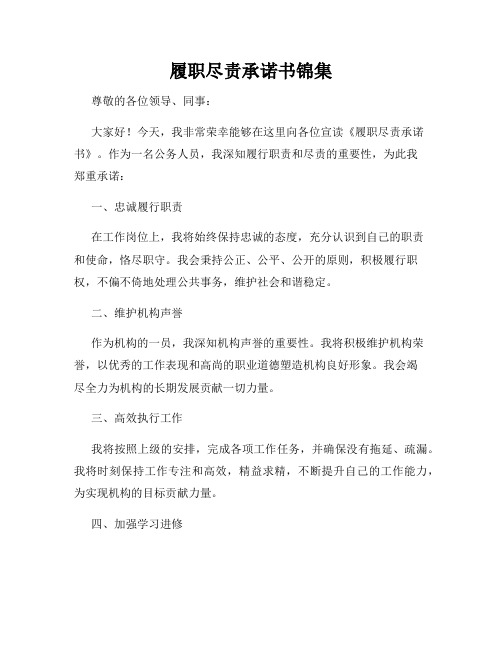 履职尽责承诺书锦集

尊敬的各位领导、同事：

大家好！今天，我非常荣幸能够在这里向各位宣读《履职尽责承诺书》。作为一名公务人员，我深知履行职责和尽责的重要性，为此我郑重承诺：

一、忠诚履行职责

在工作岗位上，我将始终保持忠诚的态度，充分认识到自己的职责和使命，恪尽职守。我会秉持公正、公平、公开的原则，积极履行职权，不偏不倚地处理公共事务，维护社会和谐稳定。

二、维护机构声誉

作为机构的一员，我深知机构声誉的重要性。我将积极维护机构荣誉，以优秀的工作表现和高尚的职业道德塑造机构良好形象。我会竭尽全力为机构的长期发展贡献一切力量。

三、高效执行工作

我将按照上级的安排，完成各项工作任务，并确保没有拖延、疏漏。我将时刻保持工作专注和高效，精益求精，不断提升自己的工作能力，为实现机构的目标贡献力量。

四、加强学习进修